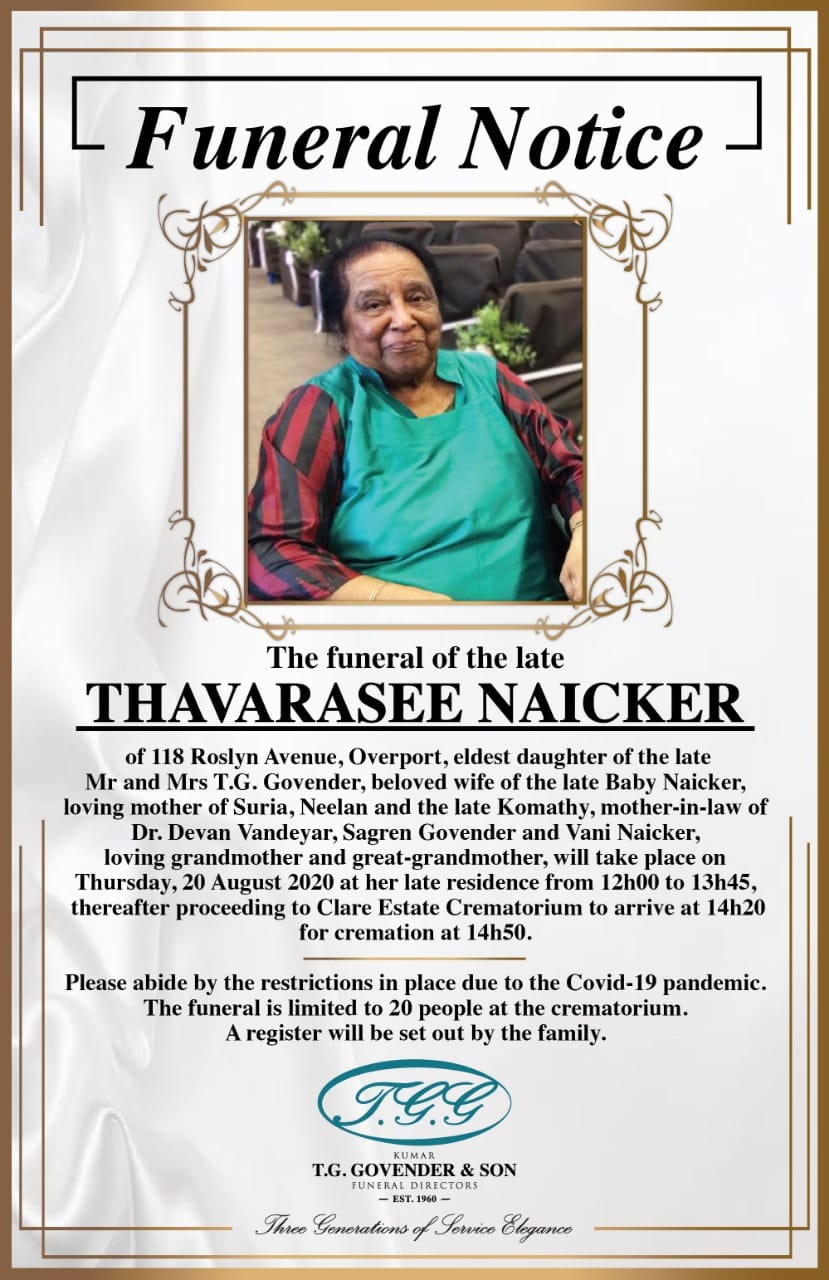 Funeral Notice

The funeral of the late

THAVARASEE NAICKER

of 118 Roslyn Avenue, Overport, eldest daughter of the late Mr and Mrs T.G. Govender, beloved wife of the late Baby Naicker, loving mother of Suria, Neelan and the late Komathy, mother-in-law of Dr. Devan Vandeyar, Sagren Govender and Vani Naicker, loving grandmother and great-grandmother, will take place on Thursday, 20 August 2020 at her late residence from 12h00 to 13h45, thereafter proceeding to Clare Estate Crematorium to arrive at 14h20 for cremation at 14h50.

Please abide by the restrictions in place due to the Covid-19 pandemic. The funeral is limited to 20 people at the crematorium. A register will be set out by the family.

T.G.G

KUMAR
T.G. GOVENDER & SON
FUNERAL DIRECTORS
— EST. 1960 —

Three Generations of Service Elegance